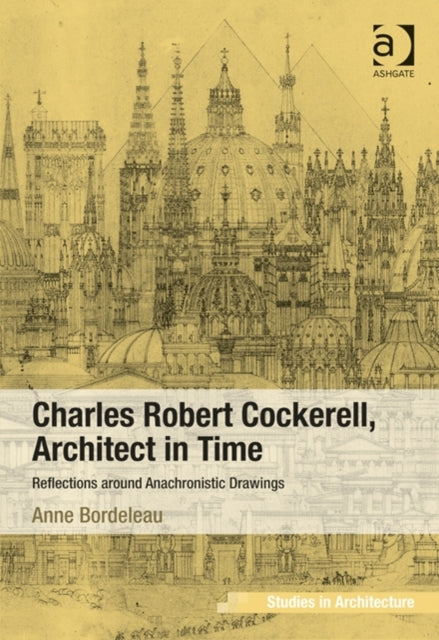 a
ASHGATE

Charles Robert Cockerell, Architect in Time

Reflections around Anachronistic Drawings

Anne Bordeleau

Studies in Architecture